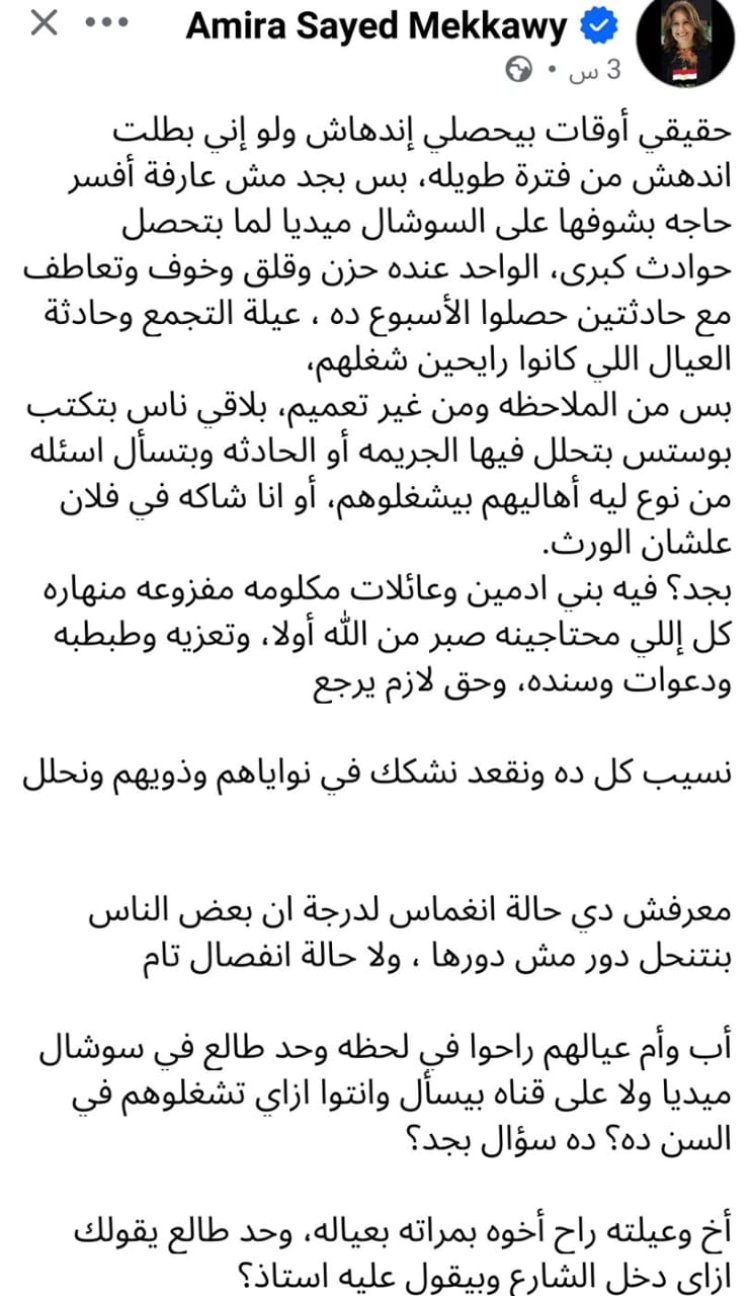 Amira Sayed Mekkawy
3 س •

حقيقي أوقات بيحصلي إندهاش ولو إني بطلت اندهش من فترة طويله، بس بجد مش عارفة أفسر حاجه بشوفها على السوشال ميديا لما بتحصل حوادث كبرى، الواحد عنده حزن وقلق وخوف وتعاطف مع حادثتين حصلوا الأسبوع ده ، عيلة التجمع وحادثة العيال اللي كانوا رايحين شغلهم،
بس من الملاحظه ومن غير تعميم، بلاقي ناس بتكتب بوستس بتحلل فيها الجريمه أو الحادثه وبتسأل اسئله من نوع ليه أهاليهم بيشغلوهم، أو انا شاكه في فلان علشان الورث.
بجد؟ فيه بني ادمين وعائلات مكلومه مفزوعه منهاره كل إللي محتاجينه صبر من الله أولا، وتعزيه وطبطبه ودعوات وسنده، وحق لازم يرجع

نسيب كل ده ونقعد نشكك في نواياهم وذويهم ونحلل

معرفش دي حالة انغماس لدرجة ان بعض الناس بتنتحل دور مش دورها ، ولا حالة انفصال تام

أب وأم عيالهم راحوا في لحظه وحد طالع في سوشال ميديا ولا على قناه بيسأل وانتوا ازاي تشغلوهم في السن ده؟ ده سؤال بجد؟

أخ وعيلته راح أخوه بمراته بعياله، وحد طالع يقولك ازاي دخل الشارع وبيقول عليه استاذ؟